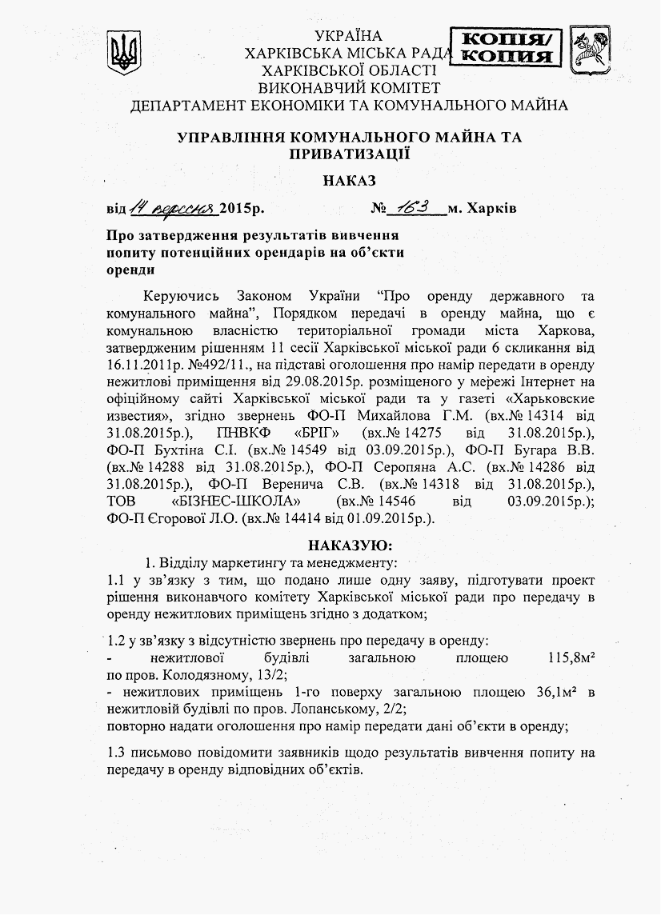 УКРАЇНА
ХАРКІВСЬКА МІСЬКА РАДА
ХАРКІВСЬКОЇ ОБЛАСТІ
ВИКОНАВЧИЙ КОМІТЕТ
ДЕПАРТАМЕНТ ЕКОНОМІКИ ТА КОМУНАЛЬНОГО МАЙНА

КОПІЯ/ КОПИЯ

УПРАВЛІННЯ КОМУНАЛЬНОГО МАЙНА ТА ПРИВАТИЗАЦІЇ

НАКАЗ

від 14 вересня 2015р. № 163 м. Харків

Про затвердження результатів вивчення попиту потенційних орендарів на об'єкти оренди

Керуючись Законом України "Про оренду державного та комунального майна", Порядком передачі в оренду майна, що є комунальною власністю територіальної громади міста Харкова, затвердженим рішенням 11 сесії Харківської міської ради 6 скликання від 16.11.2011р. №492/11., на підставі оголошення про намір передати в оренду нежитлові приміщення від 29.08.2015р. розміщеного у мережі Інтернет на офіційному сайті Харківської міської ради та у газеті «Харьковские известия», згідно звернень ФО-П Михайлова Г.М. (вх.№ 14314 від 31.08.2015р.), ПНВКФ «БРІГ» (вх.№ 14275 від 31.08.2015р.), ФО-П Бухтіна С.І. (вх.№ 14549 від 03.09.2015р.), ФО-П Бугара В.В. (вх.№ 14288 від 31.08.2015р.), ФО-П Серопяна А.С. (вх.№ 14286 від 31.08.2015р.), ФО-П Веренича С.В. (вх.№ 14318 від 31.08.2015р.), ТОВ «БІЗНЕС-ШКОЛА» (вх.№ 14546 від 03.09.2015р.); ФО-П Єгорової Л.О. (вх.№ 14414 від 01.09.2015р.).

НАКАЗУЮ:

1. Відділу маркетингу та менеджменту:
1.1 у зв'язку з тим, що подано лише одну заяву, підготувати проект рішення виконавчого комітету Харківської міської ради про передачу в оренду нежитлових приміщень згідно з додатком;

1.2 у зв'язку з відсутністю звернень про передачу в оренду:
- нежитлової будівлі загальною площею 115,8м² по пров. Колодязному, 13/2;
- нежитлових приміщень 1-го поверху загальною площею 36,1м² в нежитловій будівлі по пров. Лопанському, 2/2;
повторно надати оголошення про намір передати дані об'єкти в оренду;

1.3 письмово повідомити заявників щодо результатів вивчення попиту на передачу в оренду відповідних об'єктів.